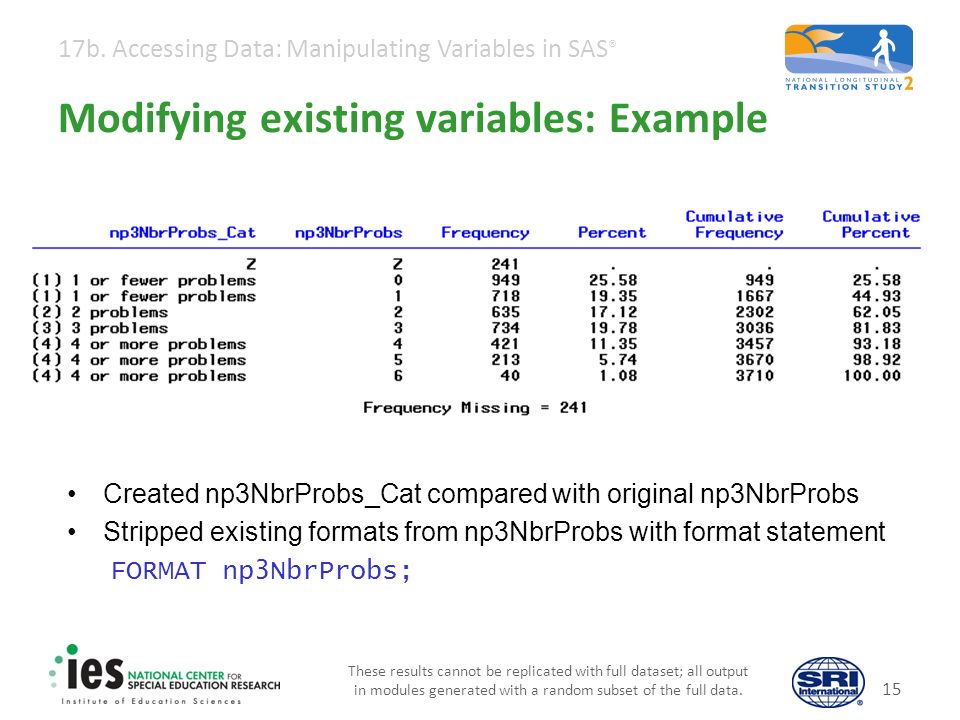 17b. Accessing Data: Manipulating Variables in SAS®

NATIONAL LONGITUDINAL TRANSITION STUDY 2

Modifying existing variables: Example

| np3NbrProbs_Cat | np3NbrProbs | Frequency | Percent | Cumulative Frequency | Cumulative Percent |
|---|---|---|---|---|---|
| Z | Z | 241 | . | . | . |
| (1) 1 or fewer problems | 0 | 949 | 25.58 | 949 | 25.58 |
| (1) 1 or fewer problems | 1 | 718 | 19.35 | 1667 | 44.93 |
| (2) 2 problems | 2 | 635 | 17.12 | 2302 | 62.05 |
| (3) 3 problems | 3 | 734 | 19.78 | 3036 | 81.83 |
| (4) 4 or more problems | 4 | 421 | 11.35 | 3457 | 93.18 |
| (4) 4 or more problems | 5 | 213 | 5.74 | 3670 | 98.92 |
| (4) 4 or more problems | 6 | 40 | 1.08 | 3710 | 100.00 |

Frequency Missing = 241

• Created np3NbrProbs_Cat compared with original np3NbrProbs
• Stripped existing formats from np3NbrProbs with format statement
FORMAT np3NbrProbs;

ies NATIONAL CENTER FOR SPECIAL EDUCATION RESEARCH
Institute of Education Sciences

These results cannot be replicated with full dataset; all output in modules generated with a random subset of the full data.

SRI International®

15